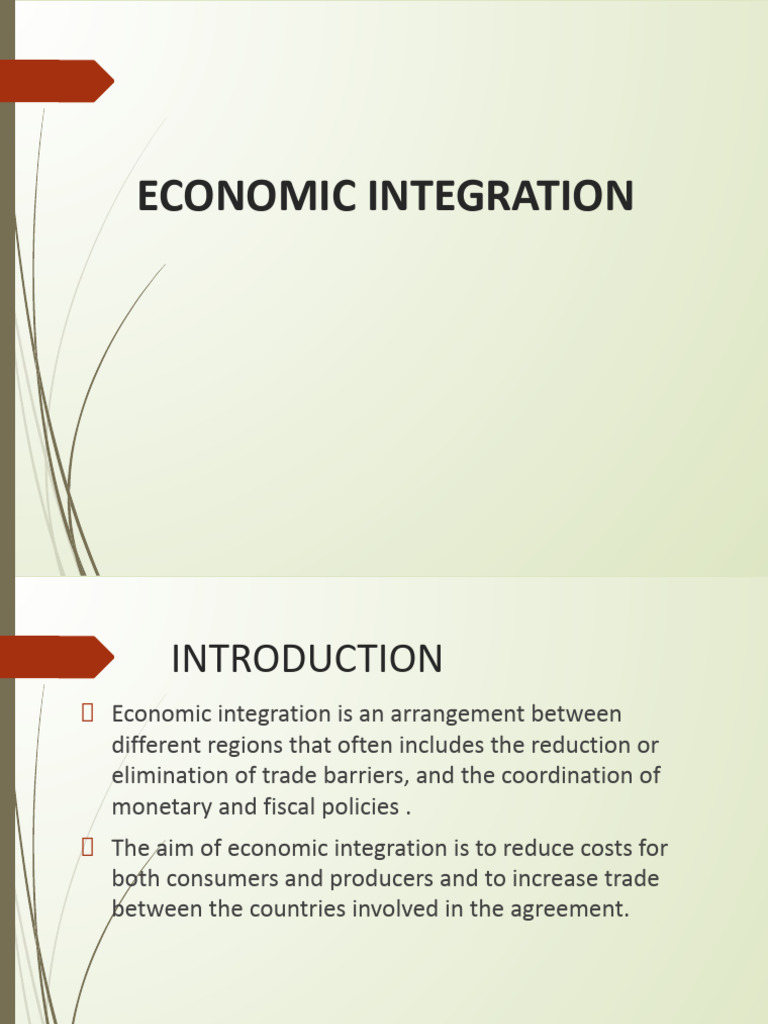 ECONOMIC INTEGRATION

INTRODUCTION

 Economic integration is an arrangement between different regions that often includes the reduction or elimination of trade barriers, and the coordination of monetary and fiscal policies .

 The aim of economic integration is to reduce costs for both consumers and producers and to increase trade between the countries involved in the agreement.